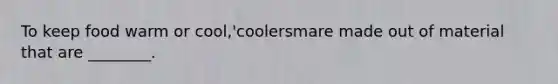 To keep food warm or cool,'coolersmare made out of material that are ________.